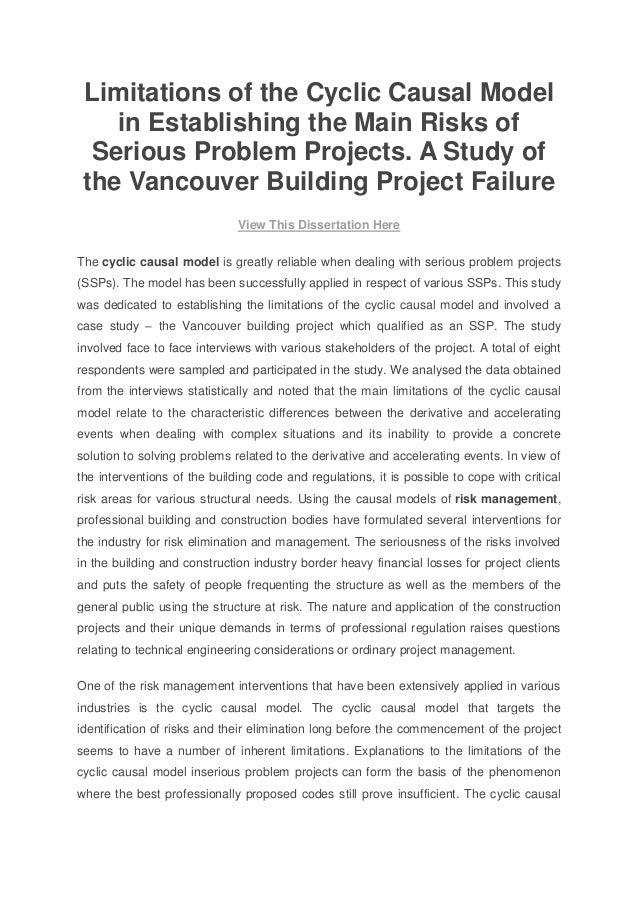 Limitations of the Cyclic Causal Model in Establishing the Main Risks of Serious Problem Projects. A Study of the Vancouver Building Project Failure

View This Dissertation Here

The cyclic causal model is greatly reliable when dealing with serious problem projects (SSPs). The model has been successfully applied in respect of various SSPs. This study was dedicated to establishing the limitations of the cyclic causal model and involved a case study – the Vancouver building project which qualified as an SSP. The study involved face to face interviews with various stakeholders of the project. A total of eight respondents were sampled and participated in the study. We analysed the data obtained from the interviews statistically and noted that the main limitations of the cyclic causal model relate to the characteristic differences between the derivative and accelerating events when dealing with complex situations and its inability to provide a concrete solution to solving problems related to the derivative and accelerating events. In view of the interventions of the building code and regulations, it is possible to cope with critical risk areas for various structural needs. Using the causal models of risk management, professional building and construction bodies have formulated several interventions for the industry for risk elimination and management. The seriousness of the risks involved in the building and construction industry border heavy financial losses for project clients and puts the safety of people frequenting the structure as well as the members of the general public using the structure at risk. The nature and application of the construction projects and their unique demands in terms of professional regulation raises questions relating to technical engineering considerations or ordinary project management.

One of the risk management interventions that have been extensively applied in various industries is the cyclic causal model. The cyclic causal model that targets the identification of risks and their elimination long before the commencement of the project seems to have a number of inherent limitations. Explanations to the limitations of the cyclic causal model inserious problem projects can form the basis of the phenomenon where the best professionally proposed codes still prove insufficient. The cyclic causal